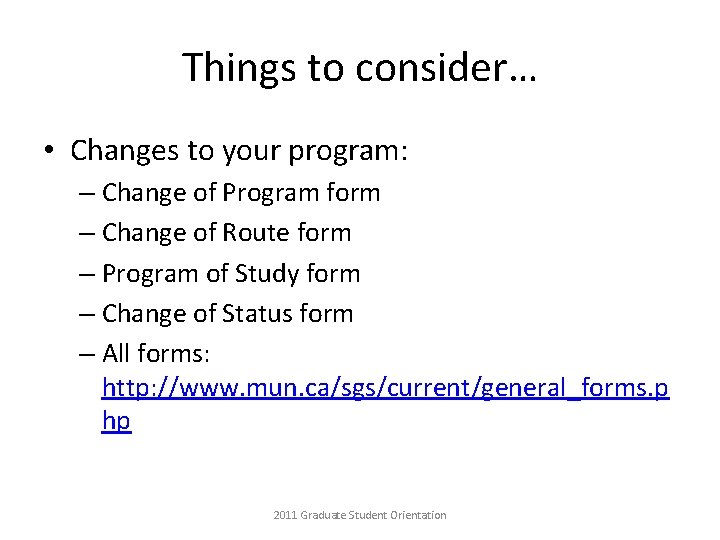 Things to consider…

• Changes to your program:
– Change of Program form
– Change of Route form
– Program of Study form
– Change of Status form
– All forms: http://www.mun.ca/sgs/current/general_forms.php

2011 Graduate Student Orientation